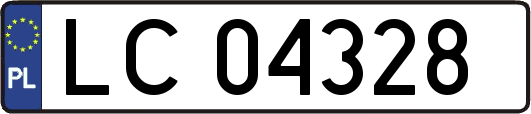 PL
LC 04328